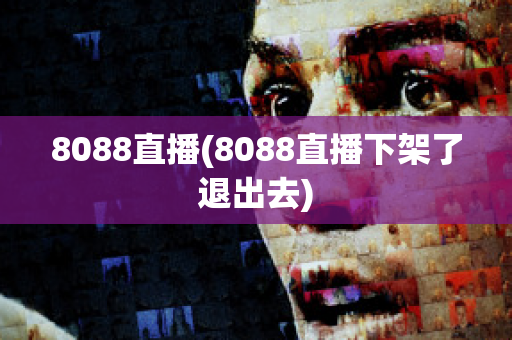 8088直播(8088直播下架了退出去)